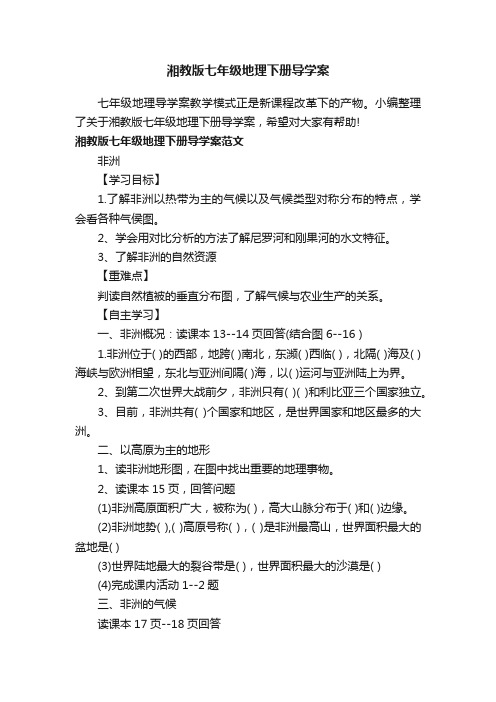 湘教版七年级地理下册导学案

七年级地理导学案教学模式正是新课程改革下的产物。小编整理了关于湘教版七年级地理下册导学案，希望对大家有帮助!

湘教版七年级地理下册导学案范文

非洲

【学习目标】

1.了解非洲以热带为主的气候以及气候类型对称分布的特点，学会看各种气侯图。

2、学会用对比分析的方法了解尼罗河和刚果河的水文特征。

3、了解非洲的自然资源

【重难点】

判读自然植被的垂直分布图，了解气候与农业生产的关系。

【自主学习】

一、非洲概况：读课本 13--14 页回答(结合图 6--16 )

1.非洲位于( )的西部，地跨( )南北，东濒( )西临( )，北隔( )海及( )海峡与欧洲相望，东北与亚洲间隔( )海，以( )运河与亚洲陆上为界。

2、到第二次世界大战前夕，非洲只有( )( )和利比亚三个国家独立。

3、目前，非洲共有( )个国家和地区，是世界国家和地区最多的大洲。

二、以高原为主的地形

1、读非洲地形图，在图中找出重要的地理事物。

2、读课本 15 页，回答问题

(1)非洲高原面积广大，被称为( )，高大山脉分布于( )和( )边缘。

(2)非洲地势( ),( )高原号称( )，( )是非洲最高山，世界面积最大的盆地是( )

(3)世界陆地最大的裂谷带是( )，世界面积最大的沙漠是( )

(4)完成课内活动 1--2 题

三、非洲的气候

读课本 17 页--18 页回答